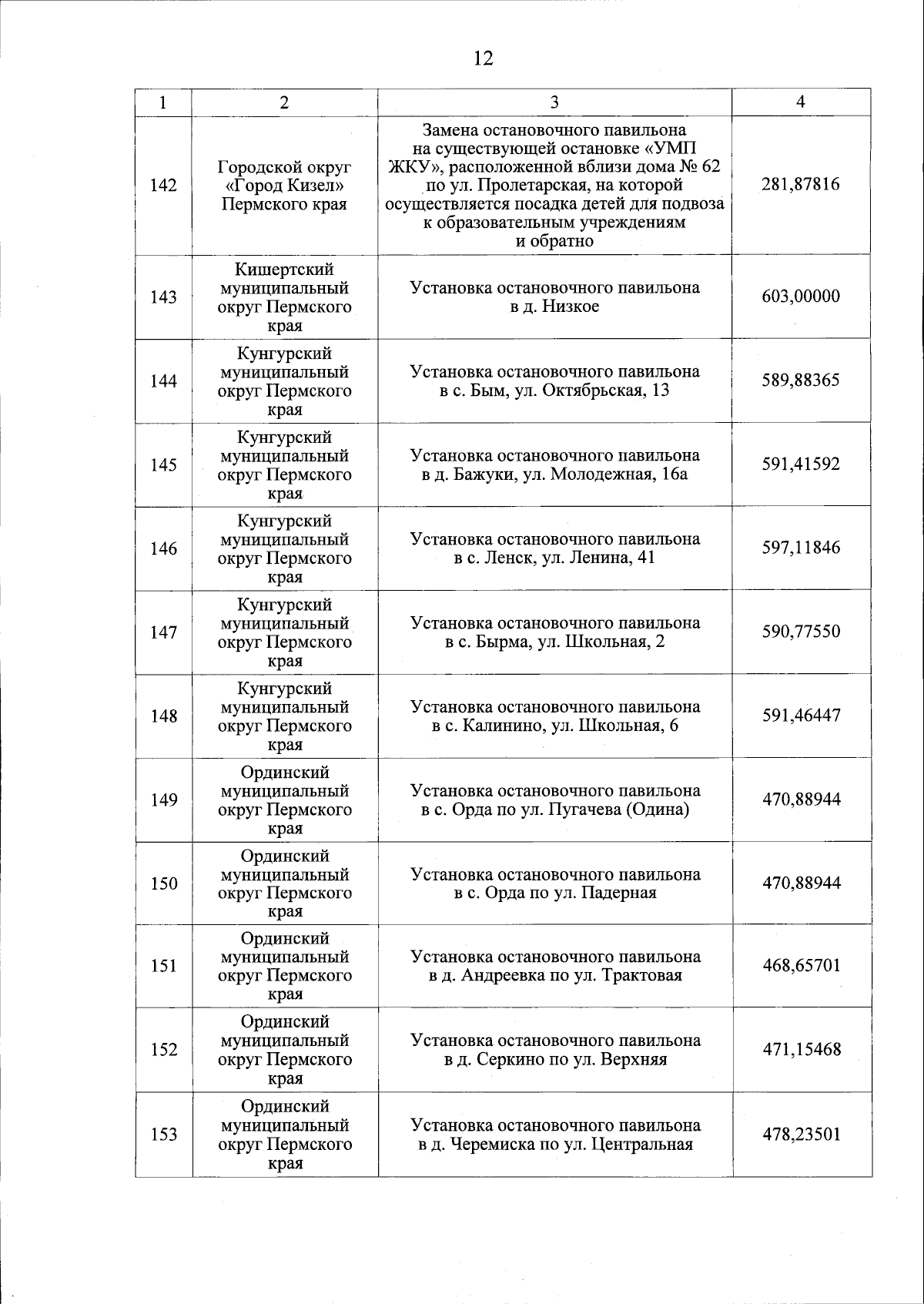 12

| 1 | 2 | 3 | 4 |
|---|---|---|---|
| 142 | Городской округ «Город Кизел» Пермского края | Замена остановочного павильона на существующей остановке «УМП ЖКУ», расположенной вблизи дома № 62 по ул. Пролетарская, на которой осуществляется посадка детей для подвоза к образовательным учреждениям и обратно | 281,87816 |
| 143 | Кишертский муниципальный округ Пермского края | Установка остановочного павильона в д. Низкое | 603,00000 |
| 144 | Кунгурский муниципальный округ Пермского края | Установка остановочного павильона в с. Бым, ул. Октябрьская, 13 | 589,88365 |
| 145 | Кунгурский муниципальный округ Пермского края | Установка остановочного павильона в д. Бажуки, ул. Молодежная, 16а | 591,41592 |
| 146 | Кунгурский муниципальный округ Пермского края | Установка остановочного павильона в с. Ленск, ул. Ленина, 41 | 597,11846 |
| 147 | Кунгурский муниципальный округ Пермского края | Установка остановочного павильона в с. Бырма, ул. Школьная, 2 | 590,77550 |
| 148 | Кунгурский муниципальный округ Пермского края | Установка остановочного павильона в с. Калинино, ул. Школьная, 6 | 591,46447 |
| 149 | Ординский муниципальный округ Пермского края | Установка остановочного павильона в с. Орда по ул. Пугачева (Одина) | 470,88944 |
| 150 | Ординский муниципальный округ Пермского края | Установка остановочного павильона в с. Орда по ул. Падерная | 470,88944 |
| 151 | Ординский муниципальный округ Пермского края | Установка остановочного павильона в д. Андреевка по ул. Трактовая | 468,65701 |
| 152 | Ординский муниципальный округ Пермского края | Установка остановочного павильона в д. Серкино по ул. Верхняя | 471,15468 |
| 153 | Ординский муниципальный округ Пермского края | Установка остановочного павильона в д. Черемиска по ул. Центральная | 478,23501 |